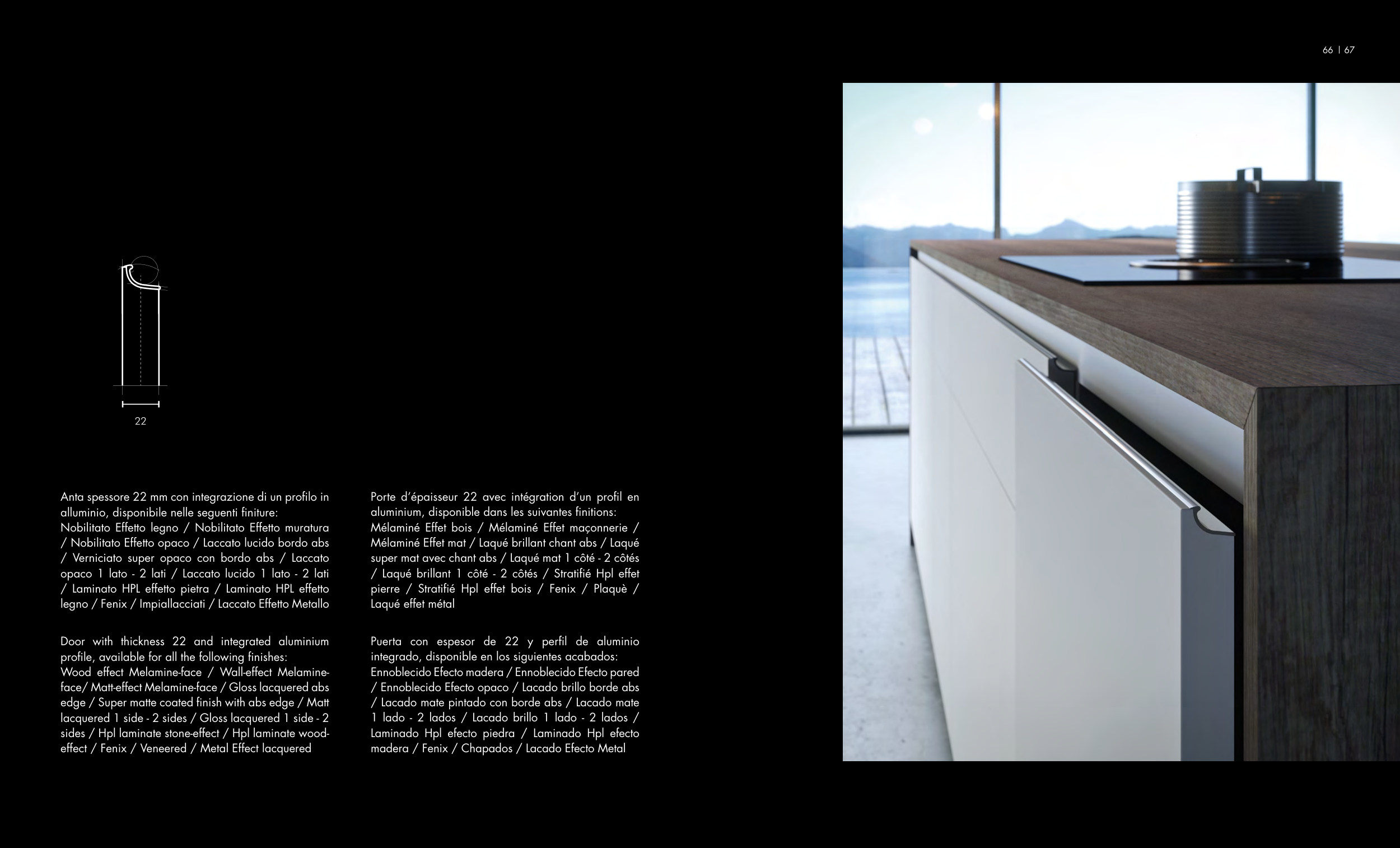 66 | 67

22

Anta spessore 22 mm con integrazione di un profilo in alluminio, disponibile nelle seguenti finiture:
Nobilitato Effetto legno / Nobilitato Effetto muratura / Nobilitato Effetto opaco / Laccato lucido bordo abs / Verniciato super opaco con bordo abs / Laccato opaco 1 lato - 2 lati / Laccato lucido 1 lato - 2 lati / Laminato HPL effetto pietra / Laminato HPL effetto legno / Fenix / Impiallacciati / Laccato Effetto Metallo

Door with thickness 22 and integrated aluminium profile, available for all the following finishes:
Wood effect Melamine-face / Wall-effect Melamine-face/ Matt-effect Melamine-face / Gloss lacquered abs edge / Super matte coated finish with abs edge / Matt lacquered 1 side - 2 sides / Gloss lacquered 1 side - 2 sides / Hpl laminate stone-effect / Hpl laminate wood-effect / Fenix / Veneered / Metal Effect lacquered

Porte d'épaisseur 22 avec intégration d'un profil en aluminium, disponible dans les suivantes finitions:
Mélaminé Effet bois / Mélaminé Effet maçonnerie / Mélaminé Effet mat / Laqué brillant chant abs / Laqué super mat avec chant abs / Laqué mat 1 côté - 2 côtés / Laqué brillant 1 côté - 2 côtés / Stratifié Hpl effet pierre / Stratifié Hpl effet bois / Fenix / Plaquè / Laqué effet métal

Puerta con espesor de 22 y perfil de aluminio integrado, disponible en los siguientes acabados:
Ennoblecido Efecto madera / Ennoblecido Efecto pared / Ennoblecido Efecto opaco / Lacado brillo borde abs / Lacado mate pintado con borde abs / Lacado mate 1 lado - 2 lados / Lacado brillo 1 lado - 2 lados / Laminado Hpl efecto piedra / Laminado Hpl efecto madera / Fenix / Chapados / Lacado Efecto Metal